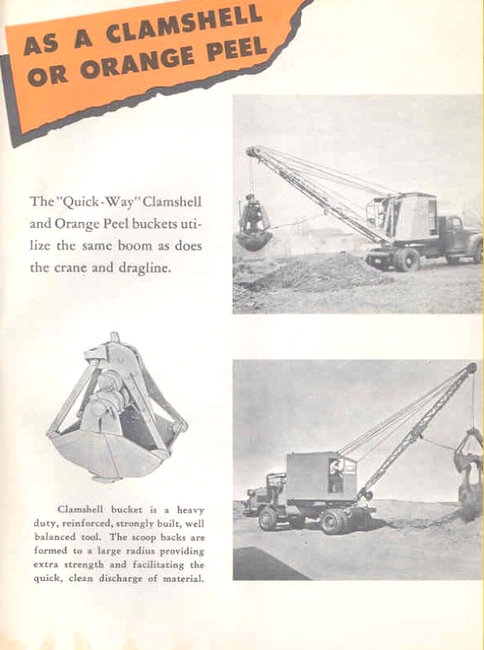 AS A CLAMSHELL OR ORANGE PEEL

The "Quick-Way" Clamshell and Orange Peel buckets utilize the same boom as does the crane and dragline.

Clamshell bucket is a heavy duty, reinforced, strongly built, well balanced tool. The scoop backs are formed to a large radius providing extra strength and facilitating the quick, clean discharge of material.